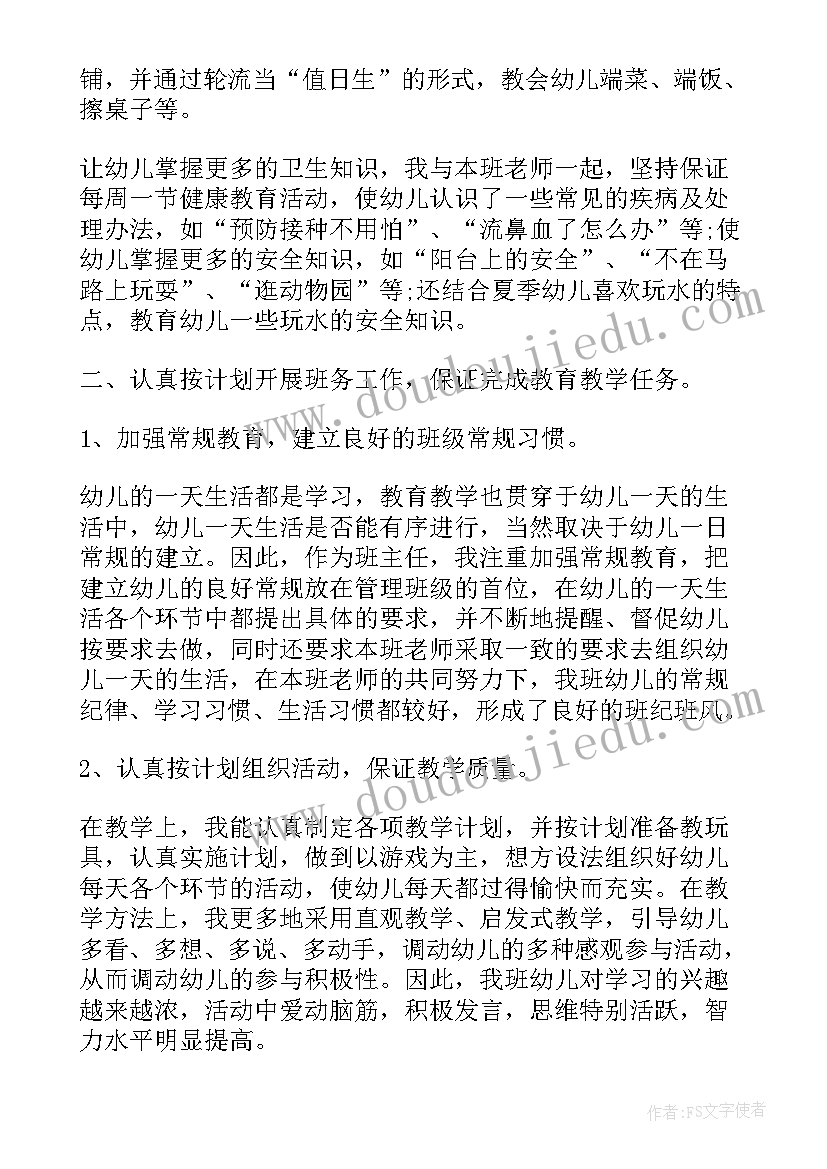 铺，并通过轮流当“值日生”的形式，教会幼儿端菜、端饭、擦桌子等。

让幼儿掌握更多的卫生知识，我与本班老师一起，坚持保证每周一节健康教育活动，使幼儿认识了一些常见的疾病及处理办法，如“预防接种不用怕”、“流鼻血了怎么办”等;使幼儿掌握更多的安全知识，如“阳台上的安全”、“不在马路上玩耍”、“逛动物园”等;还结合夏季幼儿喜欢玩水的特点，教育幼儿一些玩水的安全知识。

二、认真按计划开展班务工作，保证完成教育教学任务。

1、加强常规教育，建立良好的班级常规习惯。

幼儿的一天生活都是学习，教育教学也贯穿于幼儿一天的生活中，幼儿一天生活是否能有序进行，当然取决于幼儿一日常规的建立。因此，作为班主任，我注重加强常规教育，把建立幼儿的良好常规放在管理班级的首位，在幼儿的一天生活各个环节中都提出具体的要求，并不断地提醒、督促幼儿按要求去做，同时还要求本班老师采取一致的要求去组织幼儿一天的生活，在本班老师的共同努力下，我班幼儿的常规纪律、学习习惯、生活习惯都较好，形成了良好的班纪班风。

2、认真按计划组织活动，保证教学质量。

在教学上，我能认真制定各项教学计划，并按计划准备教玩具，认真实施计划，做到以游戏为主，想方设法组织好幼儿每天各个环节的活动，使幼儿每天都过得愉快而充实。在教学方法上，我更多地采用直观教学、启发式教学，引导幼儿多看、多想、多说、多动手，调动幼儿的多种感观参与活动，从而调动幼儿的参与积极性。因此，我班幼儿对学习的兴趣越来越浓，活动中爱动脑筋，积极发言，思维特别活跃，智力水平明显提高。

www.doudoujiedu.com

www.doudoujiedu.com

作者：FS文字使者